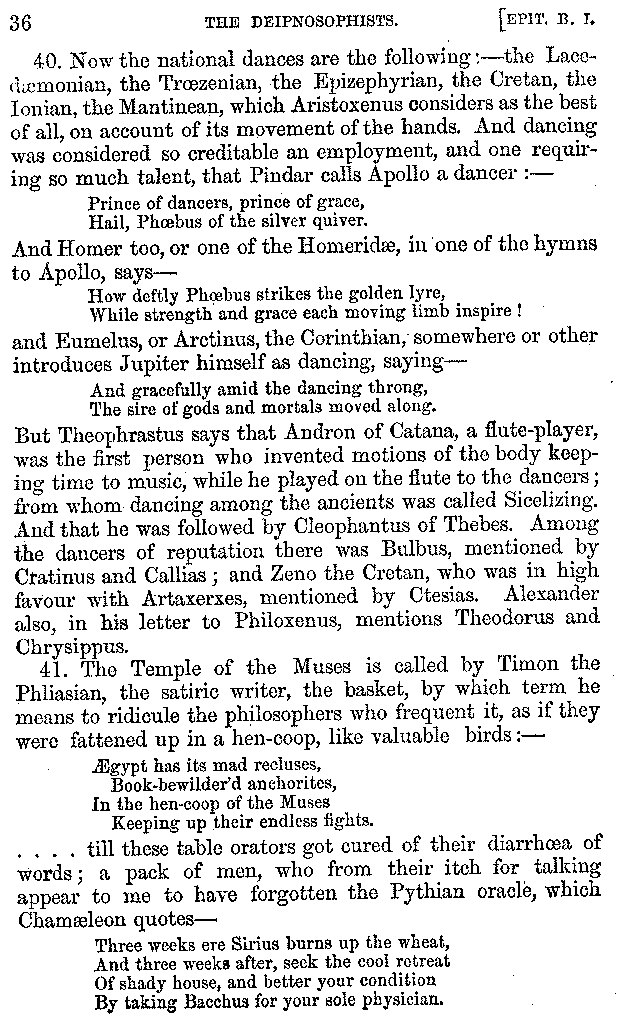 36 THE DEIPNOSOPHISTS. [EPIT. B. I.

40. Now the national dances are the following:—the Lacedæmonian, the Trœzenian, the Epizephyrian, the Cretan, the Ionian, the Mantinean, which Aristoxenus considers as the best of all, on account of its movement of the hands. And dancing was considered so creditable an employment, and one requiring so much talent, that Pindar calls Apollo a dancer:—

Prince of dancers, prince of grace,
Hail, Phœbus of the silver quiver.

And Homer too, or one of the Homeridæ, in one of the hymns to Apollo, says—

How deftly Phœbus strikes the golden lyre,
While strength and grace each moving limb inspire!

and Eumelus, or Arctinus, the Corinthian, somewhere or other introduces Jupiter himself as dancing, saying—

And gracefully amid the dancing throng,
The sire of gods and mortals moved along.

But Theophrastus says that Andron of Catana, a flute-player, was the first person who invented motions of the body keeping time to music, while he played on the flute to the dancers; from whom dancing among the ancients was called Sicelizing. And that he was followed by Cleophantus of Thebes. Among the dancers of reputation there was Bulbus, mentioned by Cratinus and Callias; and Zeno the Cretan, who was in high favour with Artaxerxes, mentioned by Ctesias. Alexander also, in his letter to Philoxenus, mentions Theodorus and Chrysippus.

41. The Temple of the Muses is called by Timon the Phliasian, the satiric writer, the basket, by which term he means to ridicule the philosophers who frequent it, as if they were fattened up in a hen-coop, like valuable birds:—

Ægypt has its mad recluses,
Book-bewilder'd anchorites,
In the hen-coop of the Muses
Keeping up their endless fights.

. . . . till these table orators got cured of their diarrhœa of words; a pack of men, who from their itch for talking appear to me to have forgotten the Pythian oracle, which Chamæleon quotes—

Three weeks ere Sirius burns up the wheat,
And three weeks after, seek the cool retreat
Of shady house, and better your condition
By taking Bacchus for your sole physician.